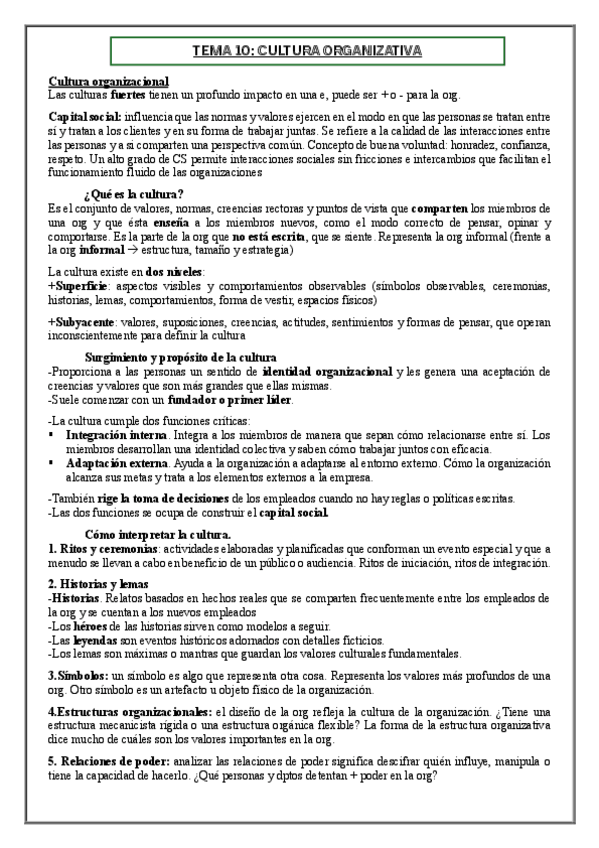 TEMA 10: CULTURA ORGANIZATIVA

Cultura organizacional
Las culturas fuertes tienen un profundo impacto en una e, puede ser + o - para la org.

Capital social: influencia que las normas y valores ejercen en el modo en que las personas se tratan entre sí y tratan a los clientes y en su forma de trabajar juntas. Se refiere a la calidad de las interacciones entre las personas y a si comparten una perspectiva común. Concepto de buena voluntad: honradez, confianza, respeto. Un alto grado de CS permite interacciones sociales sin fricciones e intercambios que facilitan el funcionamiento fluido de las organizaciones

¿Qué es la cultura?
Es el conjunto de valores, normas, creencias rectoras y puntos de vista que comparten los miembros de una org y que ésta enseña a los miembros nuevos, como el modo correcto de pensar, opinar y comportarse. Es la parte de la org que no está escrita, que se siente. Representa la org informal (frente a la org informal → estructura, tamaño y estrategia)

La cultura existe en dos niveles:
+Superficie: aspectos visibles y comportamientos observables (símbolos observables, ceremonias, historias, lemas, comportamientos, forma de vestir, espacios físicos)

+Subyacente: valores, suposiciones, creencias, actitudes, sentimientos y formas de pensar, que operan inconscientemente para definir la cultura

Surgimiento y propósito de la cultura
-Proporciona a las personas un sentido de identidad organizacional y les genera una aceptación de creencias y valores que son más grandes que ellas mismas.
-Suele comenzar con un fundador o primer líder.

-La cultura cumple dos funciones críticas:
▪ Integración interna. Integra a los miembros de manera que sepan cómo relacionarse entre sí. Los miembros desarrollan una identidad colectiva y saben cómo trabajar juntos con eficacia.
▪ Adaptación externa. Ayuda a la organización a adaptarse al entorno externo. Cómo la organización alcanza sus metas y trata a los elementos externos a la empresa.

-También rige la toma de decisiones de los empleados cuando no hay reglas o políticas escritas.
-Las dos funciones se ocupa de construir el capital social.

Cómo interpretar la cultura.
1. Ritos y ceremonias: actividades elaboradas y planificadas que conforman un evento especial y que a menudo se llevan a cabo en beneficio de un público o audiencia. Ritos de iniciación, ritos de integración.

2. Historias y lemas
-Historias. Relatos basados en hechos reales que se comparten frecuentemente entre los empleados de la org y se cuentan a los nuevos empleados
-Los héroes de las historias sirven como modelos a seguir.
-Las leyendas son eventos históricos adornados con detalles ficticios.
-Los lemas son máximas o mantras que guardan los valores culturales fundamentales.

3.Símbolos: un símbolo es algo que representa otra cosa. Representa los valores más profundos de una org. Otro símbolo es un artefacto u objeto físico de la organización.

4.Estructuras organizacionales: el diseño de la org refleja la cultura de la organización. ¿Tiene una estructura mecanicista rígida o una estructura orgánica flexible? La forma de la estructura organizativa dice mucho de cuáles son los valores importantes en la org.

5. Relaciones de poder: analizar las relaciones de poder significa descifrar quién influye, manipula o tiene la capacidad de hacerlo. ¿Qué personas y dptos detentan + poder en la org?